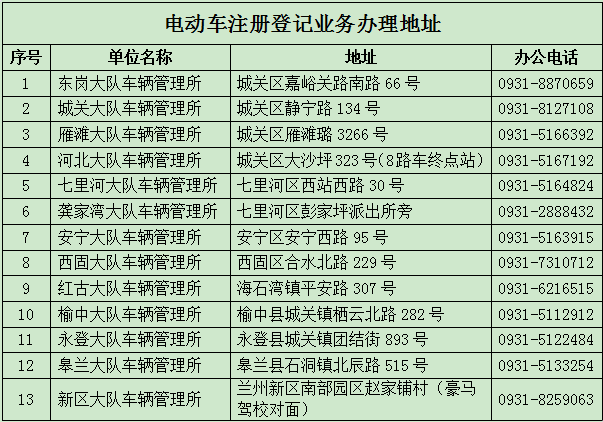 电动车注册登记业务办理地址

| 序号 | 单位名称 | 地址 | 办公电话 |
|---|---|---|---|
| 1 | 东岗大队车辆管理所 | 城关区嘉峪关路南路66号 | 0931-8870659 |
| 2 | 城关大队车辆管理所 | 城关区静宁路134号 | 0931-8127108 |
| 3 | 雁滩大队车辆管理所 | 城关区雁滩璐3266号 | 0931-5166392 |
| 4 | 河北大队车辆管理所 | 城关区大沙坪323号(8路车终点站) | 0931-5167192 |
| 5 | 七里河大队车辆管理所 | 七里河区西站西路30号 | 0931-5164824 |
| 6 | 龚家湾大队车辆管理所 | 七里河区彭家坪派出所旁 | 0931-2888432 |
| 7 | 安宁大队车辆管理所 | 安宁区安宁西路95号 | 0931-5163915 |
| 8 | 西固大队车辆管理所 | 西固区合水北路229号 | 0931-7310712 |
| 9 | 红古大队车辆管理所 | 海石湾镇平安路307号 | 0931-6216515 |
| 10 | 榆中大队车辆管理所 | 榆中县城关镇栖云北路282号 | 0931-5112912 |
| 11 | 永登大队车辆管理所 | 永登县城关镇团结街893号 | 0931-5122484 |
| 12 | 皋兰大队车辆管理所 | 皋兰县石洞镇北辰路515号 | 0931-5133254 |
| 13 | 新区大队车辆管理所 | 兰州新区南部园区赵家铺村(豪马驾校对面) | 0931-8259063 |